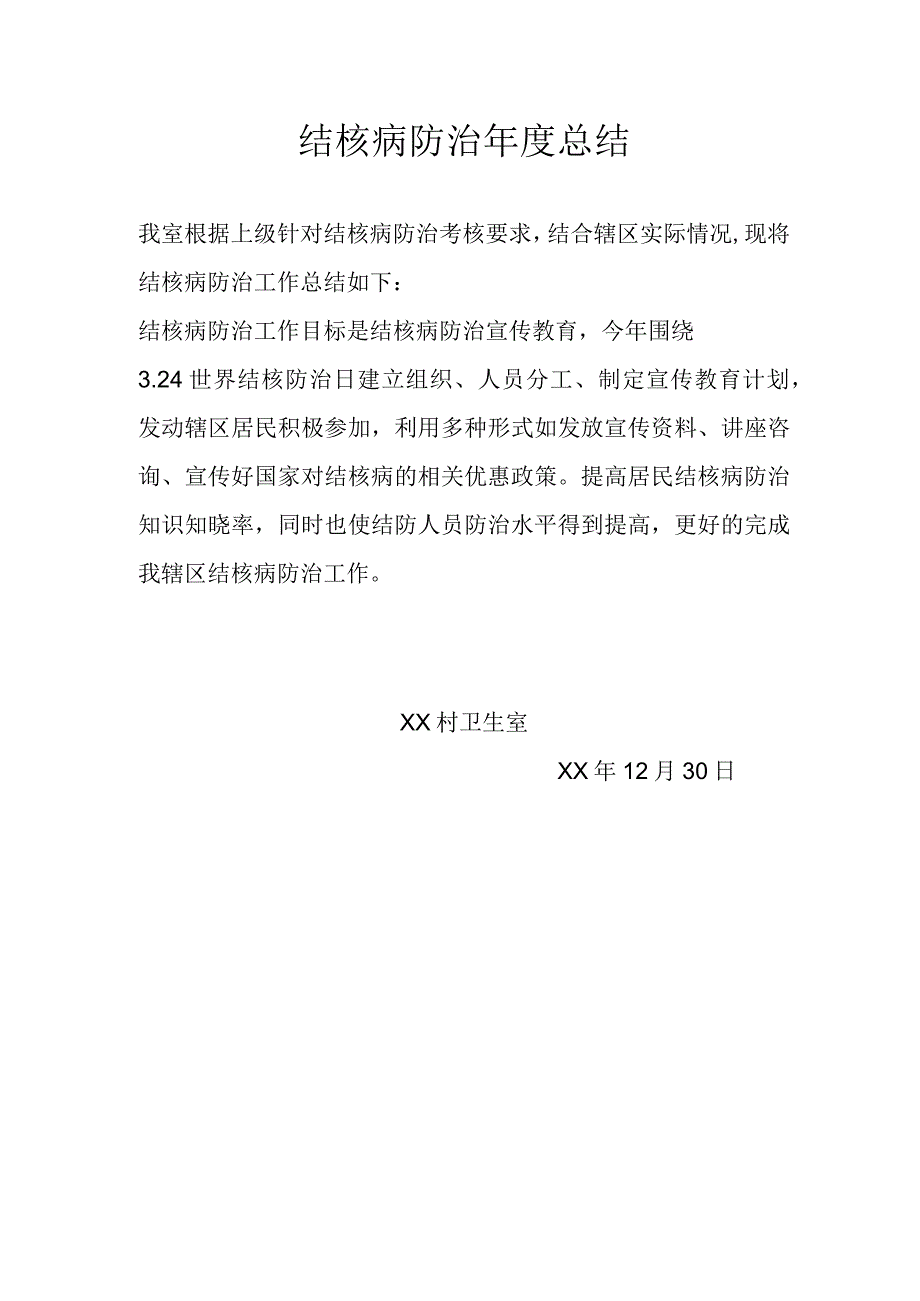 结核病防治年度总结

我室根据上级针对结核病防治考核要求，结合辖区实际情况，现将结核病防治工作总结如下：

结核病防治工作目标是结核病防治宣传教育，今年围绕3.24世界结核防治日建立组织、人员分工、制定宣传教育计划，发动辖区居民积极参加，利用多种形式如发放宣传资料、讲座咨询、宣传好国家对结核病的相关优惠政策。提高居民结核病防治知识知晓率，同时也使结防人员防治水平得到提高，更好的完成我辖区结核病防治工作。

XX村卫生室

XX年12月30日